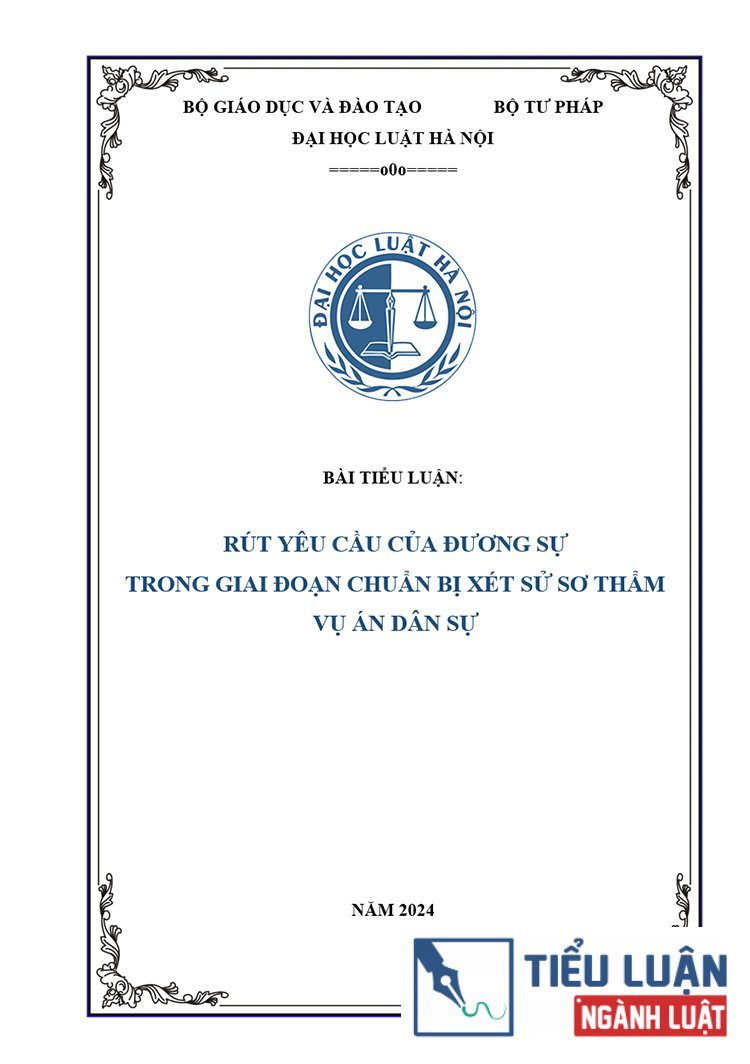 BỘ GIÁO DỤC VÀ ĐÀO TẠO BỘ TƯ PHÁP

ĐẠI HỌC LUẬT HÀ NỘI

=====o0o=====

ĐẠI HỌC LUẬT HÀ NỘI

BÀI TIỂU LUẬN:

RÚT YÊU CẦU CỦA ĐƯƠNG SỰ TRONG GIAI ĐOẠN CHUẨN BỊ XÉT SỬ SƠ THẨM VỤ ÁN DÂN SỰ

NĂM 2024

TIỂU LUẬN NGÀNH LUẬT